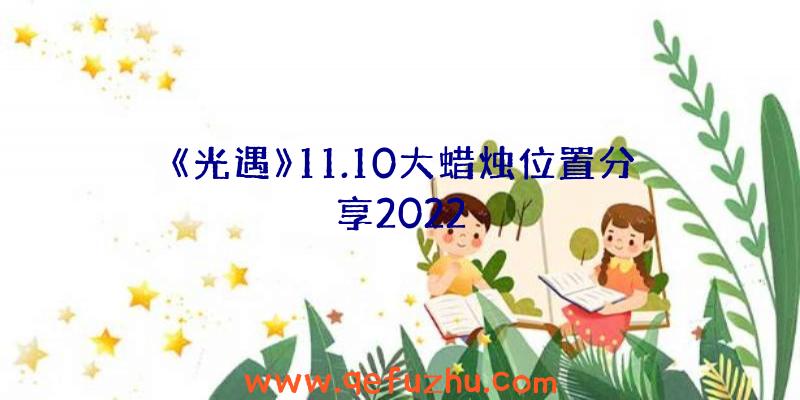 《光遇》11.10大蜡烛位置分享2022

www.qefuzhu.com